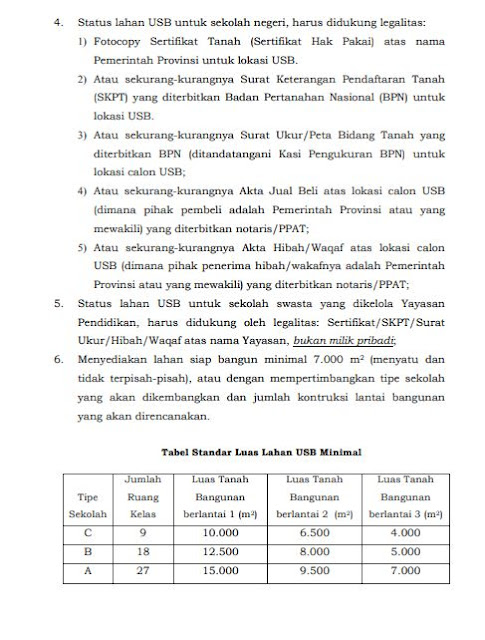 4. Status lahan USB untuk sekolah negeri, harus didukung legalitas:

1) Fotocopy Sertifikat Tanah (Sertifikat Hak Pakai) atas nama Pemerintah Provinsi untuk lokasi USB.

2) Atau sekurang-kurangnya Surat Keterangan Pendaftaran Tanah (SKPT) yang diterbitkan Badan Pertanahan Nasional (BPN) untuk lokasi USB.

3) Atau sekurang-kurangnya Surat Ukur/Peta Bidang Tanah yang diterbitkan BPN (ditandatangani Kasi Pengukuran BPN) untuk lokasi calon USB;

4) Atau sekurang-kurangnya Akta Jual Beli atas lokasi calon USB (dimana pihak pembeli adalah Pemerintah Provinsi atau yang mewakili) yang diterbitkan notaris/PPAT;

5) Atau sekurang-kurangnya Akta Hibah/Waqaf atas lokasi calon USB (dimana pihak penerima hibah/wakafnya adalah Pemerintah Provinsi atau yang mewakili) yang diterbitkan notaris/PPAT;

5. Status lahan USB untuk sekolah swasta yang dikelola Yayasan Pendidikan, harus didukung oleh legalitas: Sertifikat/SKPT/Surat Ukur/Hibah/Waqaf atas nama Yayasan, bukan milik pribadi;

6. Menyediakan lahan siap bangun minimal 7.000 $m^2$ (menyatu dan tidak terpisah-pisah), atau dengan mempertimbangkan tipe sekolah yang akan dikembangkan dan jumlah kontruksi lantai bangunan yang akan direncanakan.

Tabel Standar Luas Lahan USB Minimal

| Tipe Sekolah | Jumlah Ruang Kelas | Luas Tanah Bangunan berlantai 1 ($m^2$) | Luas Tanah Bangunan berlantai 2 ($m^2$) | Luas Tanah Bangunan berlantai 3 ($m^2$) |
|---|---|---|---|---|
| C | 9 | 10.000 | 6.500 | 4.000 |
| B | 18 | 12.500 | 8.000 | 5.000 |
| A | 27 | 15.000 | 9.500 | 7.000 |